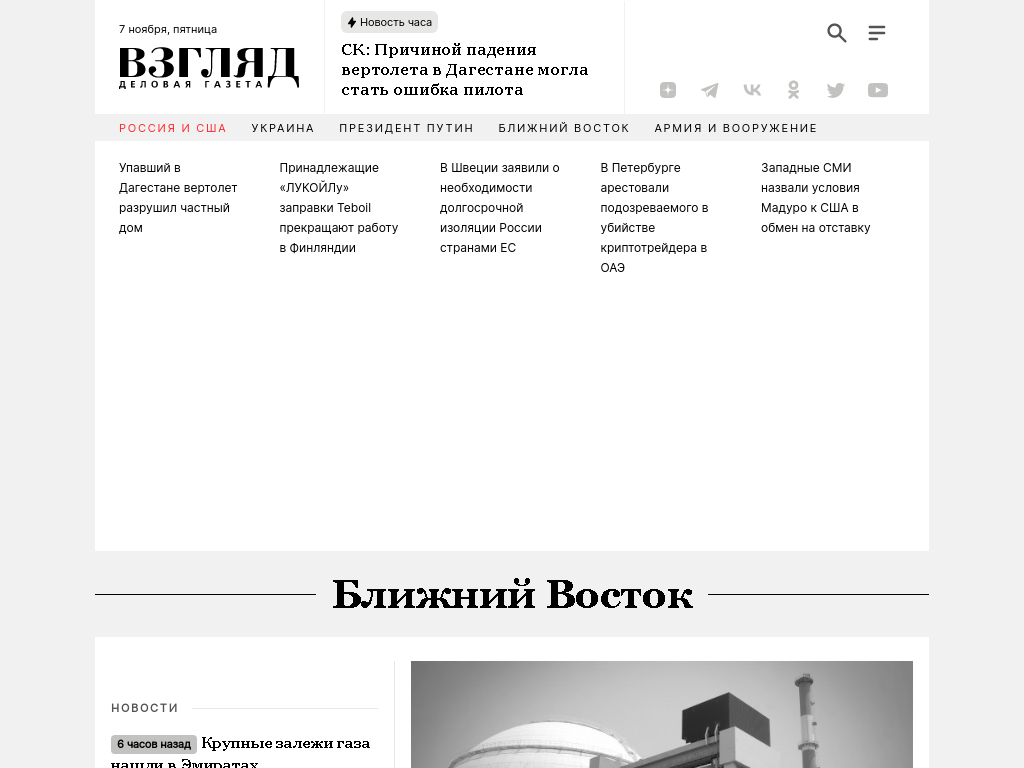 7 ноября, пятница

ВЗГЛЯД
ДЕЛОВАЯ ГАЗЕТА

Новость часа

СК: Причиной падения вертолета в Дагестане могла стать ошибка пилота

РОССИЯ И США УКРАИНА ПРЕЗИДЕНТ ПУТИН БЛИЖНИЙ ВОСТОК АРМИЯ И ВООРУЖЕНИЕ

Упавший в Дагестане вертолет разрушил частный дом

Принадлежащие «ЛУКОЙЛу» заправки Teboil прекращают работу в Финляндии

В Швеции заявили о необходимости долгосрочной изоляции России странами ЕС

В Петербурге арестовали подозреваемого в убийстве криптотрейдера в ОАЭ

Западные СМИ назвали условия Мадуро к США в обмен на отставку

Ближний Восток

НОВОСТИ

6 часов назад Крупные залежи газа нашли в Эмиратах